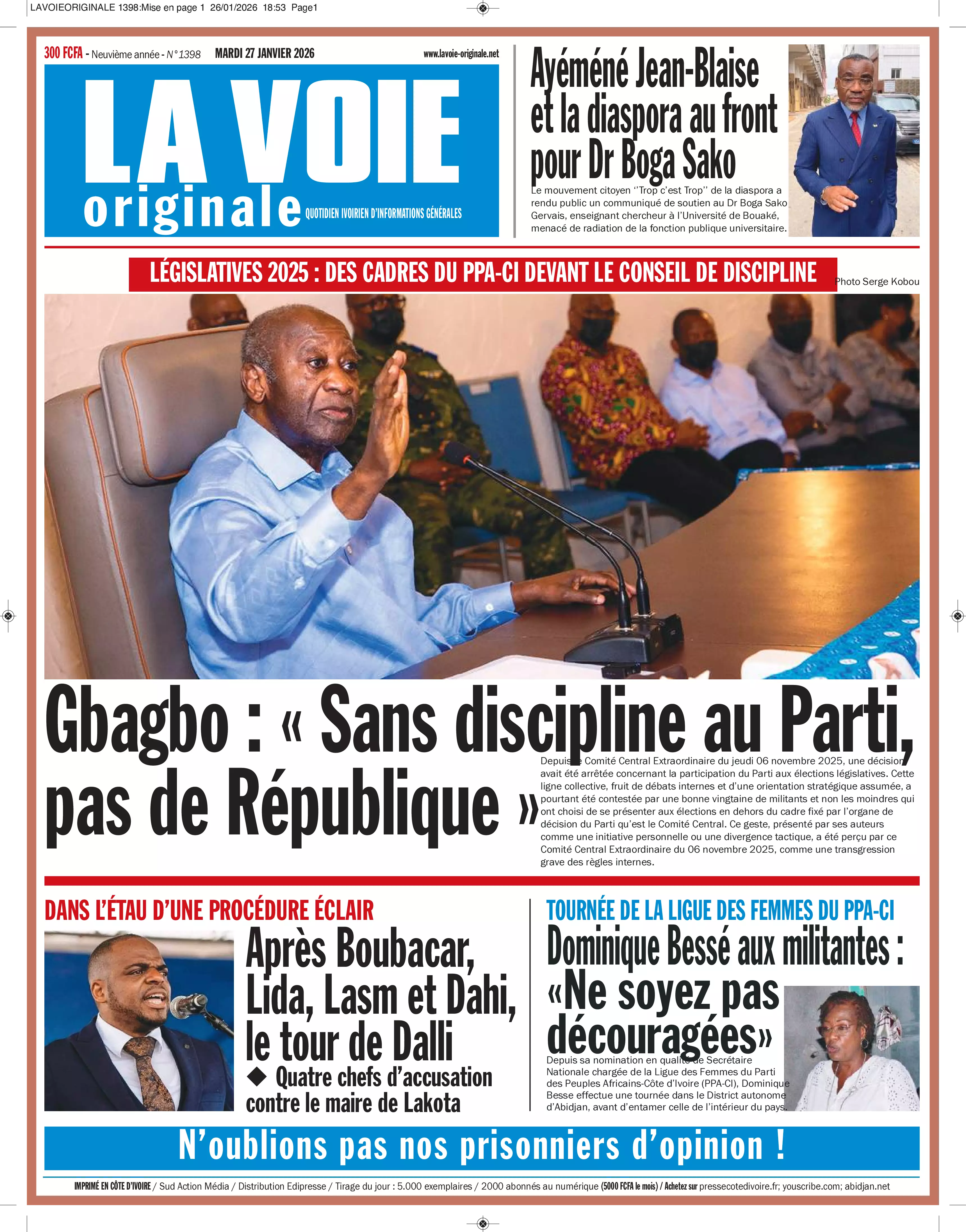 LAVOIEORIGINALE 1398:Mise en page 1 26/01/2026 18:53 Page1

300 FCFA - Neuvième année - N°1398 MARDI 27 JANVIER 2026 www.lavoie-originale.net

LA VOIE originale QUOTIDIEN IVOIRIEN D'INFORMATIONS GÉNÉRALES

Ayéméné Jean-Blaise et la diaspora au front pour Dr Boga Sako

Le mouvement citoyen ''Trop c'est Trop'' de la diaspora a rendu public un communiqué de soutien au Dr Boga Sako Gervais, enseignant chercheur à l'Université de Bouaké, menacé de radiation de la fonction publique universitaire.

LÉGISLATIVES 2025 : DES CADRES DU PPA-CI DEVANT LE CONSEIL DE DISCIPLINE

Photo Serge Kobou

Gbagbo : « Sans discipline au Parti, pas de République »

Depuis le Comité Central Extraordinaire du jeudi 06 novembre 2025, une décision avait été arrêtée concernant la participation du Parti aux élections législatives. Cette ligne collective, fruit de débats internes et d'une orientation stratégique assumée, a pourtant été contestée par une bonne vingtaine de militants et non les moindres qui ont choisi de se présenter aux élections en dehors du cadre fixé par l'organe de décision du Parti qu'est le Comité Central. Ce geste, présenté par ses auteurs comme une initiative personnelle ou une divergence tactique, a été perçu par ce Comité Central Extraordinaire du 06 novembre 2025, comme une transgression grave des règles internes.

DANS L'ÉTAU D'UNE PROCÉDURE ÉCLAIR

Après Boubacar, Lida, Lasm et Dahi, le tour de Dalli

◆ Quatre chefs d'accusation contre le maire de Lakota

TOURNÉE DE LA LIGUE DES FEMMES DU PPA-CI

Dominique Bessé aux militantes : «Ne soyez pas découragées»

Depuis sa nomination en qualité de Secrétaire Nationale chargée de la Ligue des Femmes du Parti des Peuples Africains-Côte d'Ivoire (PPA-CI), Dominique Besse effectue une tournée dans le District autonome d'Abidjan, avant d'entamer celle de l'intérieur du pays.

N'oublions pas nos prisonniers d'opinion !

IMPRIMÉ EN CÔTE D'IVOIRE / Sud Action Média / Distribution Edipresse / Tirage du jour : 5.000 exemplaires / 2000 abonnés au numérique (5000 FCFA le mois) / Achetez sur pressecotedivoire.fr; youscribe.com; abidjan.net